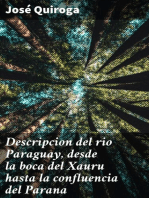 José Quiroga

Descripcion del rio Paraguay, desde la boca del Xauru hasta la confluencia del Parana